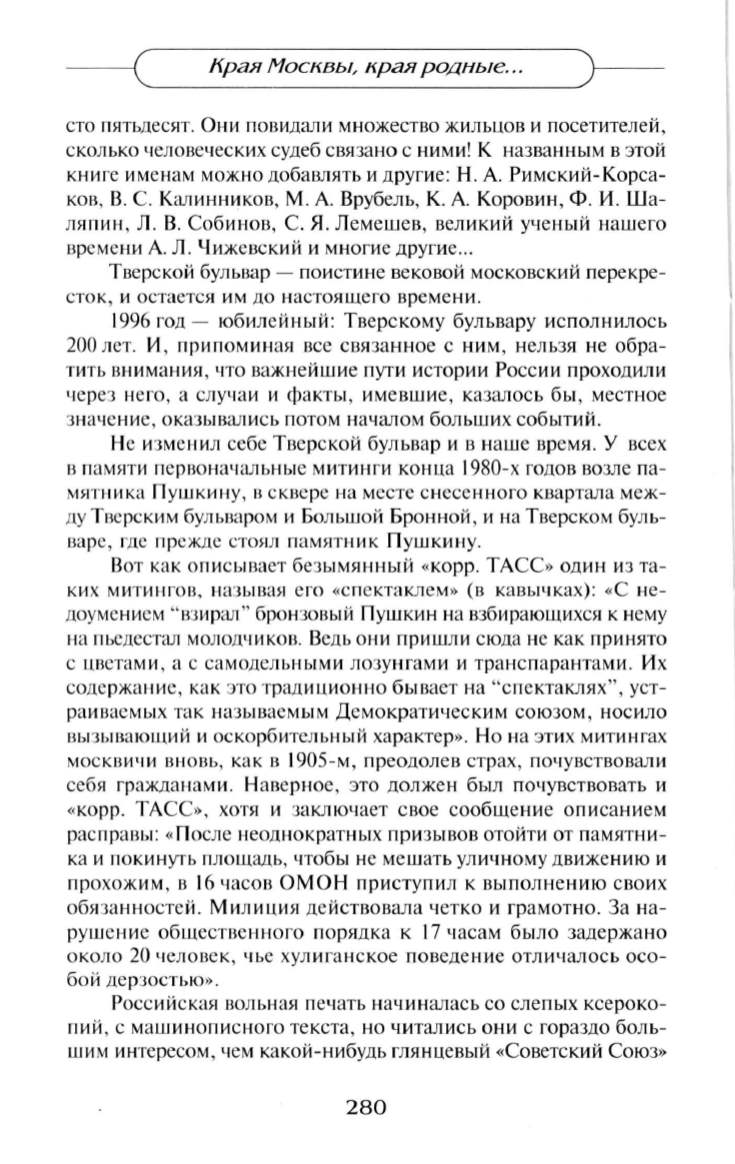 Края Москвы, края родные...

сто пятьдесят. Они повидали множество жильцов и посетителей, сколько человеческих судеб связано с ними! К названным в этой книге именам можно добавлять и другие: Н. А. Римский-Корсаков, В. С. Калинников, М. А. Врубель, К. А. Коровин, Ф. И. Шаляпин, Л. В. Собинов, С. Я. Лемешев, великий ученый нашего времени А. Л. Чижевский и многие другие...

Тверской бульвар — поистине вековой московский перекресток, и остается им до настоящего времени.

1996 год — юбилейный: Тверскому бульвару исполнилось 200 лет. И, припоминая все связанное с ним, нельзя не обратить внимания, что важнейшие пути истории России проходили через него, а случаи и факты, имевшие, казалось бы, местное значение, оказывались потом началом больших событий.

Не изменил себе Тверской бульвар и в наше время. У всех в памяти первоначальные митинги конца 1980-х годов возле памятника Пушкину, в сквере на месте снесенного квартала между Тверским бульваром и Большой Бронной, и на Тверском бульваре, где прежде стоял памятник Пушкину.

Вот как описывает безымянный «корр. ТАСС» один из таких митингов, называя его «спектаклем» (в кавычках): «С недоумением "взирал" бронзовый Пушкин на взбирающихся к нему на пьедестал молодчиков. Ведь они пришли сюда не как принято с цветами, а с самодельными лозунгами и транспарантами. Их содержание, как это традиционно бывает на "спектаклях", устраиваемых так называемым Демократическим союзом, носило вызывающий и оскорбительный характер». Но на этих митингах москвичи вновь, как в 1905-м, преодолев страх, почувствовали себя гражданами. Наверное, это должен был почувствовать и «корр. ТАСС», хотя и заключает свое сообщение описанием расправы: «После неоднократных призывов отойти от памятника и покинуть площадь, чтобы не мешать уличному движению и прохожим, в 16 часов ОМОН приступил к выполнению своих обязанностей. Милиция действовала четко и грамотно. За нарушение общественного порядка к 17 часам было задержано около 20 человек, чье хулиганское поведение отличалось особой дерзостью».

Российская вольная печать начиналась со слепых ксерокопий, с машинописного текста, но читались они с гораздо большим интересом, чем какой-нибудь глянцевый «Советский Союз»

280